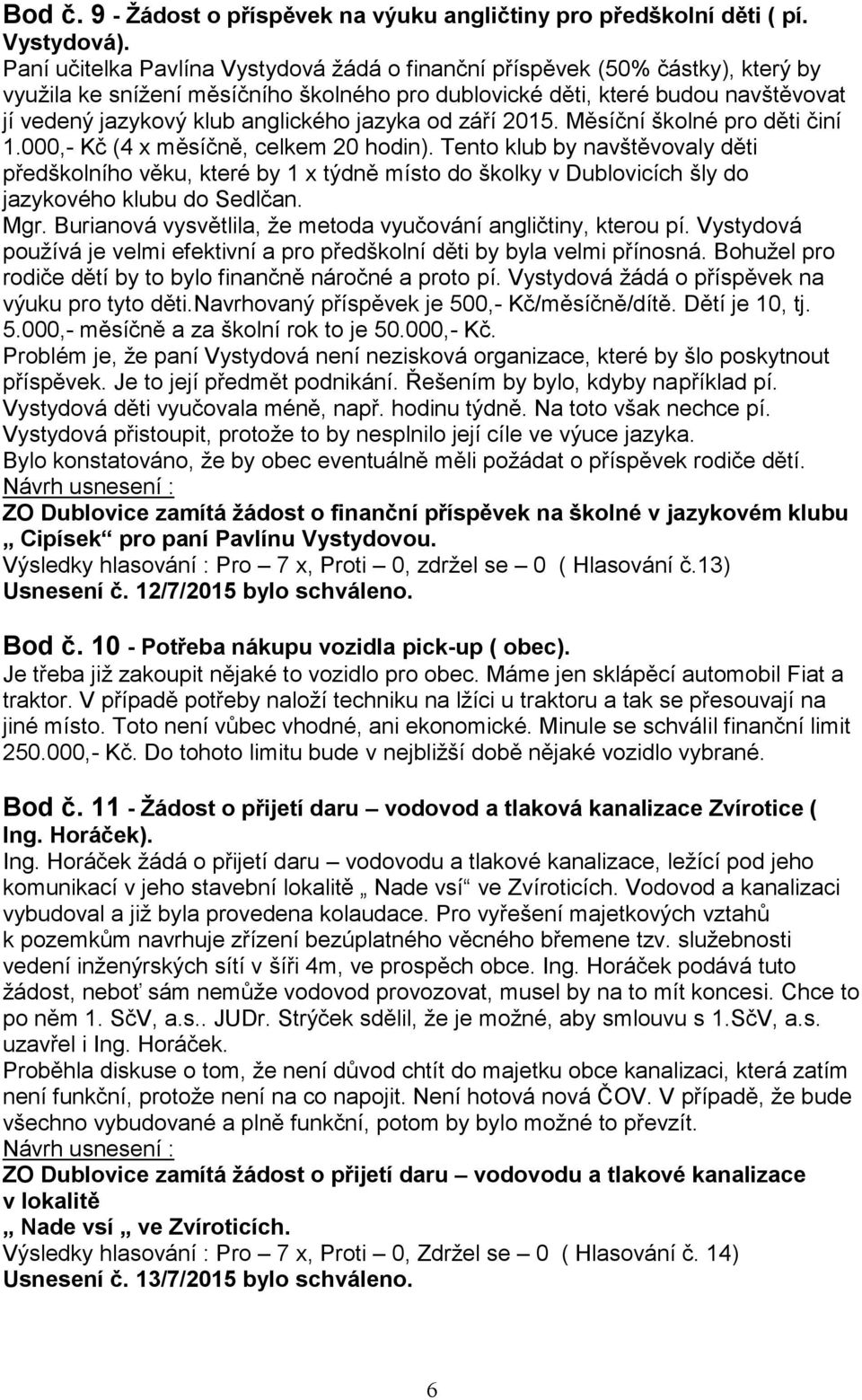 Bod č. 9 - Žádost o příspěvek na výuku angličtiny pro předškolní děti ( pí. Vystydová).
Paní učitelka Pavlína Vystydová žádá o finanční příspěvek (50% částky), který by využila ke snížení měsíčního školného pro dublovické děti, které budou navštěvovat jí vedený jazykový klub anglického jazyka od září 2015. Měsíční školné pro děti činí 1.000,- Kč (4 x měsíčně, celkem 20 hodin). Tento klub by navštěvovaly děti předškolního věku, které by 1 x týdně místo do školky v Dublovicích šly do jazykového klubu do Sedlčan.
Mgr. Burianová vysvětlila, že metoda vyučování angličtiny, kterou pí. Vystydová používá je velmi efektivní a pro předškolní děti by byla velmi přínosná. Bohužel pro rodiče dětí by to bylo finančně náročné a proto pí. Vystydová žádá o příspěvek na výuku pro tyto děti.Navrhovaný příspěvek je 500,- Kč/měsíčně/dítě. Dětí je 10, tj. 5.000,- měsíčně a za školní rok to je 50.000,- Kč.
Problém je, že paní Vystydová není nezisková organizace, které by šlo poskytnout příspěvek. Je to její předmět podnikání. Řešením by bylo, kdyby například pí. Vystydová děti vyučovala méně, např. hodinu týdně. Na toto však nechce pí. Vystydová přistoupit, protože to by nesplnilo její cíle ve výuce jazyka.
Bylo konstatováno, že by obec eventuálně měli požádat o příspěvek rodiče dětí.
Návrh usnesení :
ZO Dublovice zamítá žádost o finanční příspěvek na školné v jazykovém klubu „ Cipísek“ pro paní Pavlínu Vystydovou.
Výsledky hlasování : Pro – 7 x, Proti – 0, zdržel se – 0 ( Hlasování č.13)
Usnesení č. 12/7/2015 bylo schváleno.

Bod č. 10 - Potřeba nákupu vozidla pick-up ( obec).
Je třeba již zakoupit nějaké to vozidlo pro obec. Máme jen sklápěcí automobil Fiat a traktor. V případě potřeby naloží techniku na lžíci u traktoru a tak se přesouvají na jiné místo. Toto není vůbec vhodné, ani ekonomické. Minule se schválil finanční limit 250.000,- Kč. Do tohoto limitu bude v nejbližší době nějaké vozidlo vybrané.

Bod č. 11 - Žádost o přijetí daru – vodovod a tlaková kanalizace Zvírotice ( Ing. Horáček).
Ing. Horáček žádá o přijetí daru – vodovodu a tlakové kanalizace, ležící pod jeho komunikací v jeho stavební lokalitě „ Nade vsí“ ve Zvíroticích. Vodovod a kanalizaci vybudoval a již byla provedena kolaudace. Pro vyřešení majetkových vztahů k pozemkům navrhuje zřízení bezúplatného věcného břemene tzv. služebnosti vedení inženýrských sítí v šíři 4m, ve prospěch obce. Ing. Horáček podává tuto žádost, neboť sám nemůže vodovod provozovat, musel by na to mít koncesi. Chce to po něm 1. SčV, a.s.. JUDr. Strýček sdělil, že je možné, aby smlouvu s 1.SčV, a.s. uzavřel i Ing. Horáček.
Proběhla diskuse o tom, že není důvod chtít do majetku obce kanalizaci, která zatím není funkční, protože není na co napojit. Není hotová nová ČOV. V případě, že bude všechno vybudované a plně funkční, potom by bylo možné to převzít.
Návrh usnesení :
ZO Dublovice zamítá žádost o přijetí daru – vodovodu a tlakové kanalizace v lokalitě „ Nade vsí „ ve Zvíroticích.
Výsledky hlasování : Pro – 7 x, Proti – 0, Zdržel se – 0 ( Hlasování č. 14)
Usnesení č. 13/7/2015 bylo schváleno.

6